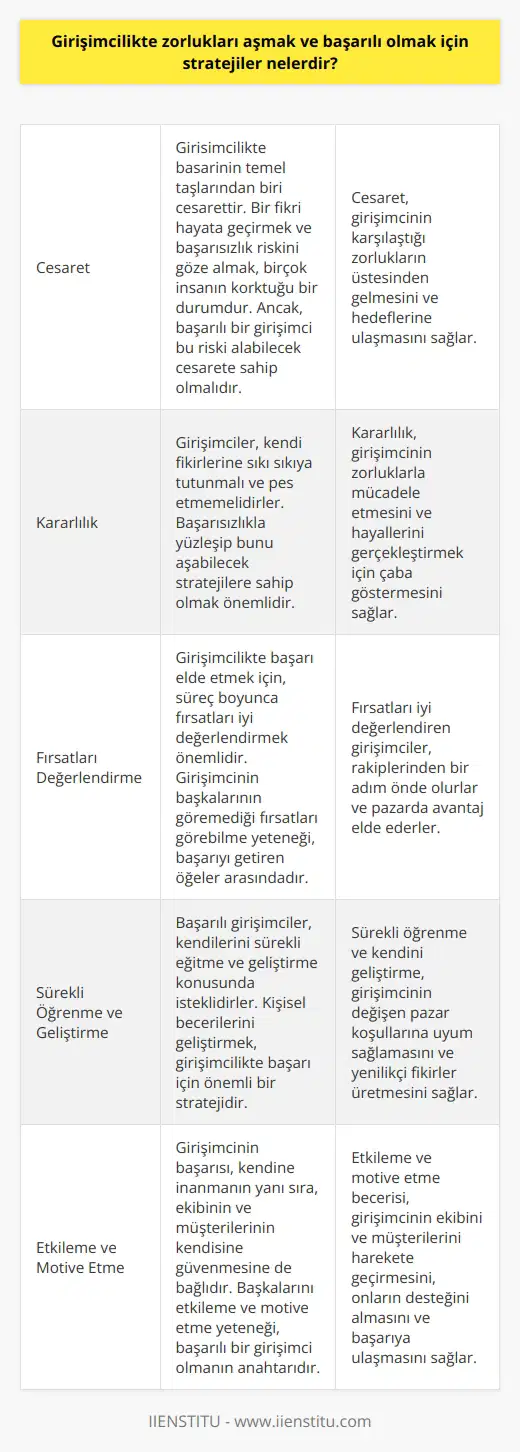 Girişimcilikte zorlukları aşmak ve başarılı olmak için stratejiler nelerdir?

| | | |
|---|---|---|
| Cesaret | Girisimcilikte basarinin temel taşlarından biri cesarettir. Bir fikri hayata geçirmek ve başarısızlık riskini göze almak, birçok insanın korktuğu bir durumdur. Ancak, başarılı bir girişimci bu riski alabilecek cesarete sahip olmalıdır. | Cesaret, girişimcinin karşılaştığı zorlukların üstesinden gelmesini ve hedeflerine ulaşmasını sağlar. |
| Kararlılık | Girişimciler, kendi fikirlerine sıkı sıkıya tutunmalı ve pes etmemelidirler. Başarısızlıkla yüzleşip bunu aşabilecek stratejilere sahip olmak önemlidir. | Kararlılık, girişimcinin zorluklarla mücadele etmesini ve hayallerini gerçekleştirmek için çaba göstermesini sağlar. |
| Fırsatları Değerlendirme | Girişimcilikte başarı elde etmek için, süreç boyunca fırsatları iyi değerlendirmek önemlidir. Girişimcinin başkalarının göremediği fırsatları görebilme yeteneği, başarıyı getiren öğeler arasındadır. | Fırsatları iyi değerlendiren girişimciler, rakiplerinden bir adım önde olurlar ve pazarda avantaj elde ederler. |
| Sürekli Öğrenme ve Geliştirme | Başarılı girişimciler, kendilerini sürekli eğitme ve geliştirme konusunda isteklidirler. Kişisel becerilerini geliştirmek, girişimcilikte başarı için önemli bir stratejidir. | Sürekli öğrenme ve kendini geliştirme, girişimcinin değişen pazar koşullarına uyum sağlamasını ve yenilikçi fikirler üretmesini sağlar. |
| Etkileme ve Motive Etme | Girişimcinin başarısı, kendine inanmanın yanı sıra, ekibinin ve müşterilerinin kendisine güvenmesine de bağlıdır. Başkalarını etkileme ve motive etme yeteneği, başarılı bir girişimci olmanın anahtarıdır. | Etkileme ve motive etme becerisi, girişimcinin ekibini ve müşterilerini harekete geçirmesini, onların desteğini almasını ve başarıya ulaşmasını sağlar. |

IIENSTITU - www.iienstitu.com